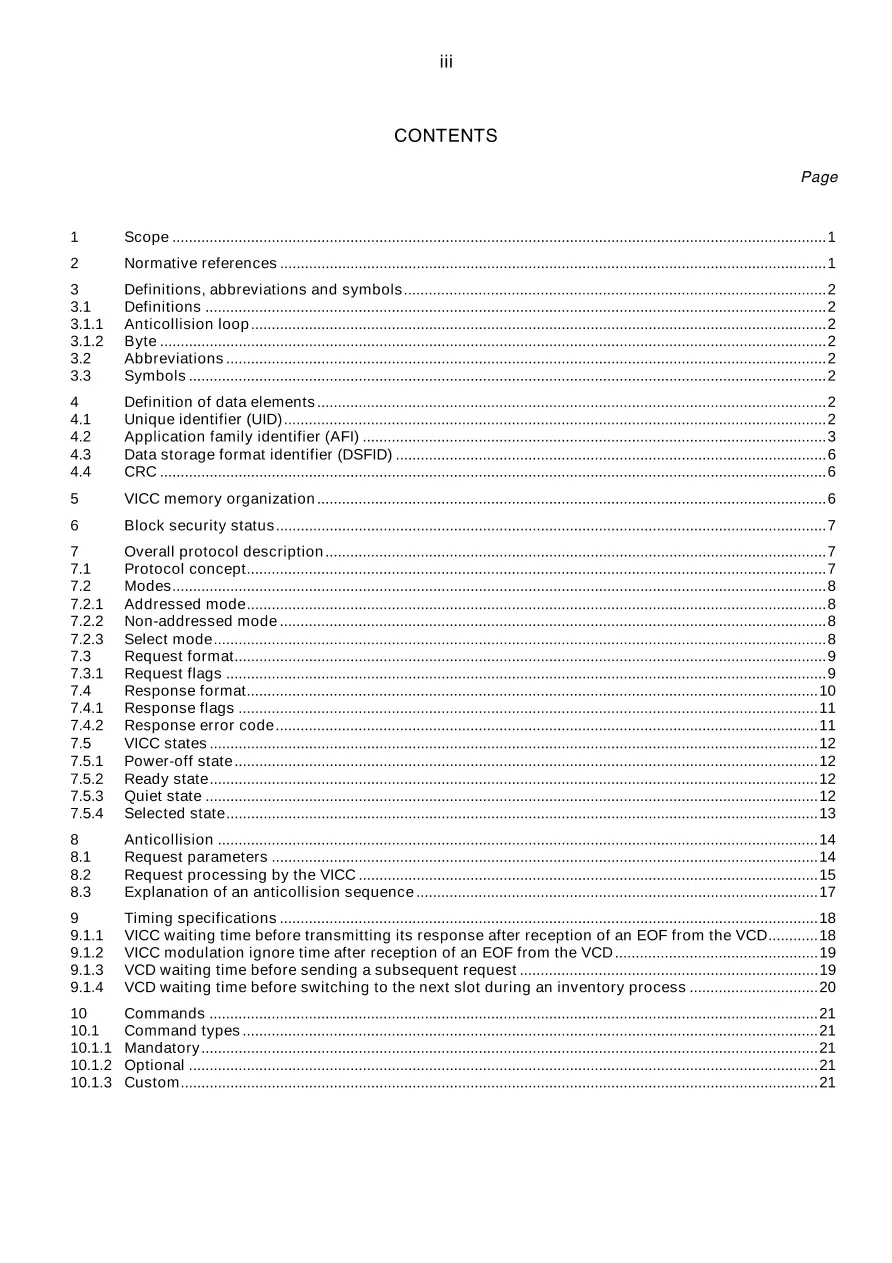 iii

CONTENTS

Page

1 Scope 1

2 Normative references 1

3 Definitions, abbreviations and symbols 2
3.1 Definitions 2
3.1.1 Anticollision loop 2
3.1.2 Byte 2
3.2 Abbreviations 2
3.3 Symbols 2

4 Definition of data elements 2
4.1 Unique identifier (UID) 2
4.2 Application family identifier (AFI) 3
4.3 Data storage format identifier (DSFID) 6
4.4 CRC 6

5 VICC memory organization 6

6 Block security status 7

7 Overall protocol description 7
7.1 Protocol concept 7
7.2 Modes 8
7.2.1 Addressed mode 8
7.2.2 Non-addressed mode 8
7.2.3 Select mode 8
7.3 Request format 9
7.3.1 Request flags 9
7.4 Response format 10
7.4.1 Response flags 11
7.4.2 Response error code 11
7.5 VICC states 12
7.5.1 Power-off state 12
7.5.2 Ready state 12
7.5.3 Quiet state 12
7.5.4 Selected state 13

8 Anticollision 14
8.1 Request parameters 14
8.2 Request processing by the VICC 15
8.3 Explanation of an anticollision sequence 17

9 Timing specifications 18
9.1.1 VICC waiting time before transmitting its response after reception of an EOF from the VCD 18
9.1.2 VICC modulation ignore time after reception of an EOF from the VCD 19
9.1.3 VCD waiting time before sending a subsequent request 19
9.1.4 VCD waiting time before switching to the next slot during an inventory process 20

10 Commands 21
10.1 Command types 21
10.1.1 Mandatory 21
10.1.2 Optional 21
10.1.3 Custom 21